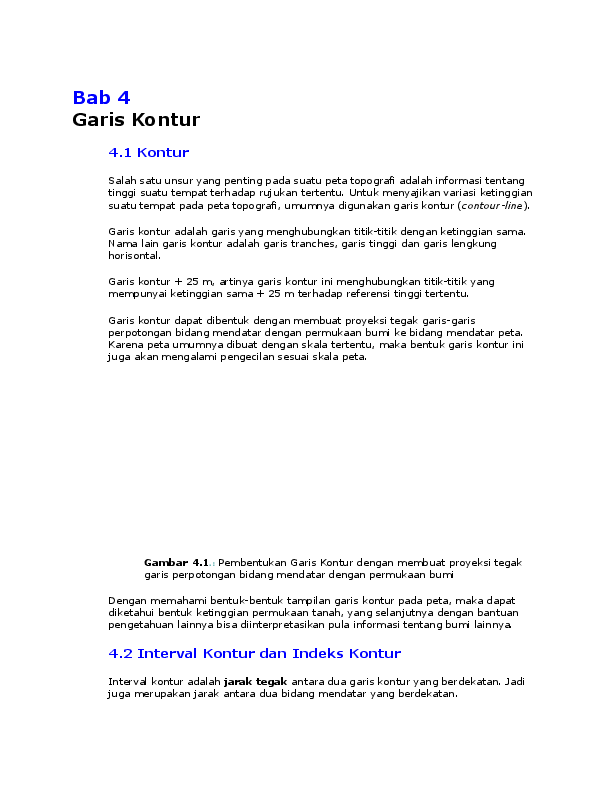 Bab 4
Garis Kontur

4.1 Kontur

Salah satu unsur yang penting pada suatu peta topografi adalah informasi tentang tinggi suatu tempat terhadap rujukan tertentu. Untuk menyajikan variasi ketinggian suatu tempat pada peta topografi, umumnya digunakan garis kontur (contour-line).

Garis kontur adalah garis yang menghubungkan titik-titik dengan ketinggian sama. Nama lain garis kontur adalah garis tranches, garis tinggi dan garis lengkung horisontal.

Garis kontur + 25 m, artinya garis kontur ini menghubungkan titik-titik yang mempunyai ketinggian sama + 25 m terhadap referensi tinggi tertentu.

Garis kontur dapat dibentuk dengan membuat proyeksi tegak garis-garis perpotongan bidang mendatar dengan permukaan bumi ke bidang mendatar peta. Karena peta umumnya dibuat dengan skala tertentu, maka bentuk garis kontur ini juga akan mengalami pengecilan sesuai skala peta.

Gambar 4.1.: Pembentukan Garis Kontur dengan membuat proyeksi tegak garis perpotongan bidang mendatar dengan permukaan bumi

Dengan memahami bentuk-bentuk tampilan garis kontur pada peta, maka dapat diketahui bentuk ketinggian permukaan tanah, yang selanjutnya dengan bantuan pengetahuan lainnya bisa diinterpretasikan pula informasi tentang bumi lainnya.

4.2 Interval Kontur dan Indeks Kontur

Interval kontur adalah jarak tegak antara dua garis kontur yang berdekatan. Jadi juga merupakan jarak antara dua bidang mendatar yang berdekatan.